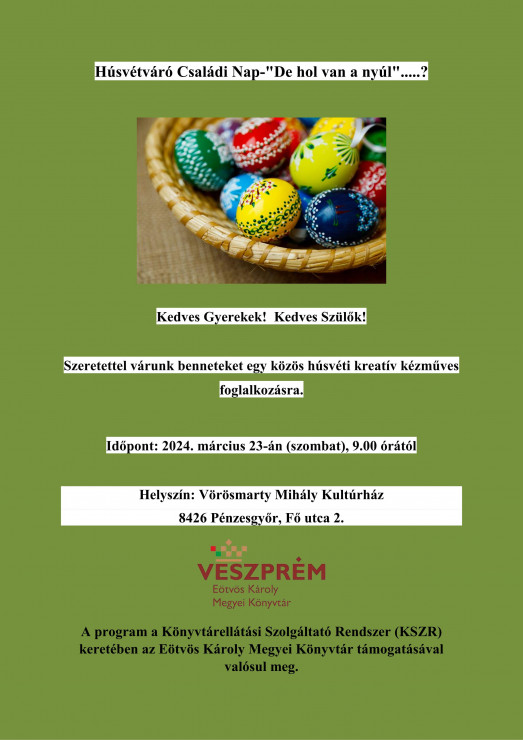 Húsvétváró Családi Nap-"De hol van a nyúl".....?

Kedves Gyerekek!  Kedves Szülők!

Szeretettel várunk benneteket egy közös húsvéti kreatív kézműves foglalkozásra.

Időpont: 2024. március 23-án (szombat), 9.00 órától

Helyszín: Vörösmarty Mihály Kultúrház
8426 Pénzesgyőr, Fő utca 2.

VESZPRÉM
Eötvös Károly
Megyei Könyvtár

A program a Könyvtárellátási Szolgáltató Rendszer (KSZR) keretében az Eötvös Károly Megyei Könyvtár támogatásával valósul meg.